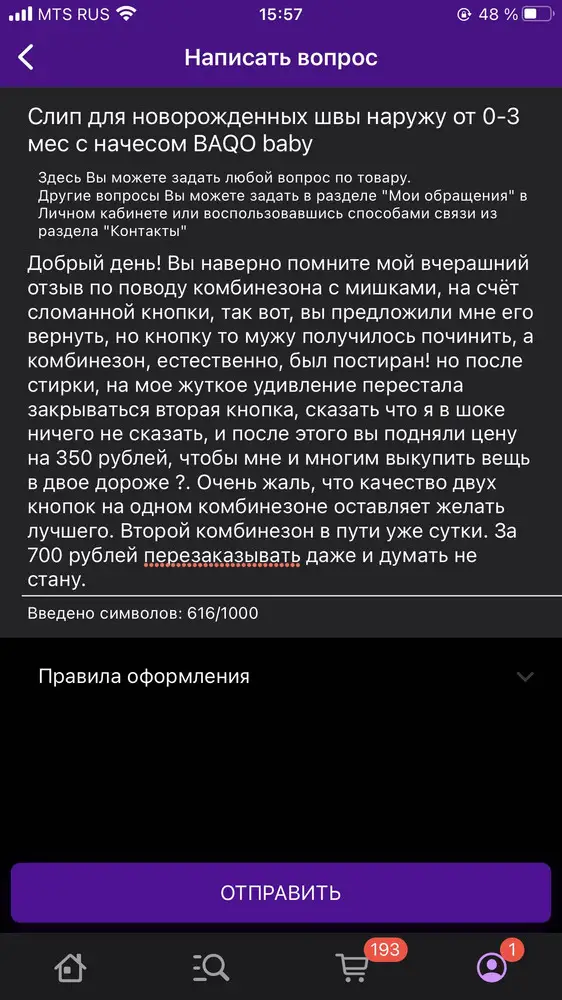 MTS RUS 15:57 48 %

Написать вопрос

Слип для новорожденных швы наружу от 0-3 мес с начесом BAQO baby

Здесь Вы можете задать любой вопрос по товару.
Другие вопросы Вы можете задать в разделе "Мои обращения" в Личном кабинете или воспользовавшись способами связи из раздела "Контакты"

Добрый день! Вы наверно помните мой вчерашний отзыв по поводу комбинезона с мишками, на счёт сломанной кнопки, так вот, вы предложили мне его вернуть, но кнопку то мужу получилось починить, а комбинезон, естественно, был постиран! но после стирки, на мое жуткое удивление перестала закрываться вторая кнопка, сказать что я в шоке ничего не сказать, и после этого вы подняли цену на 350 рублей, чтобы мне и многим выкупить вещь в двое дороже ?. Очень жаль, что качество двух кнопок на одном комбинезоне оставляет желать лучшего. Второй комбинезон в пути уже сутки. За 700 рублей перезаказывать даже и думать не стану.

Введено символов: 616/1000

Правила оформления

ОТПРАВИТЬ

193

1